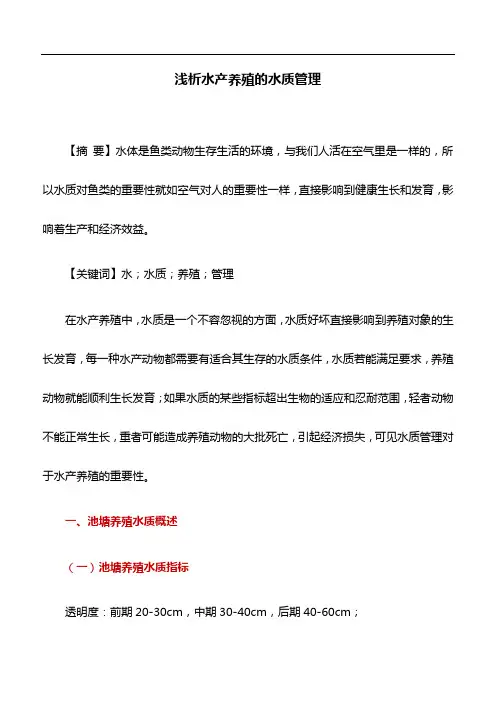 浅析水产养殖的水质管理

【摘 要】水体是鱼类动物生存生活的环境，与我们人活在空气里是一样的，所以水质对鱼类的重要性就如空气对人的重要性一样，直接影响到健康生长和发育，影响着生产和经济效益。

【关键词】水；水质；养殖；管理

在水产养殖中，水质是一个不容忽视的方面，水质好坏直接影响到养殖对象的生长发育，每一种水产动物都需要有适合其生存的水质条件，水质若能满足要求，养殖动物就能顺利生长发育；如果水质的某些指标超出生物的适应和忍耐范围，轻者动物不能正常生长，重者可能造成养殖动物的大批死亡，引起经济损失，可见水质管理对于水产养殖的重要性。

一、池塘养殖水质概述

（一）池塘养殖水质指标

透明度：前期 20-30cm，中期 30-40cm，后期 40-60cm；